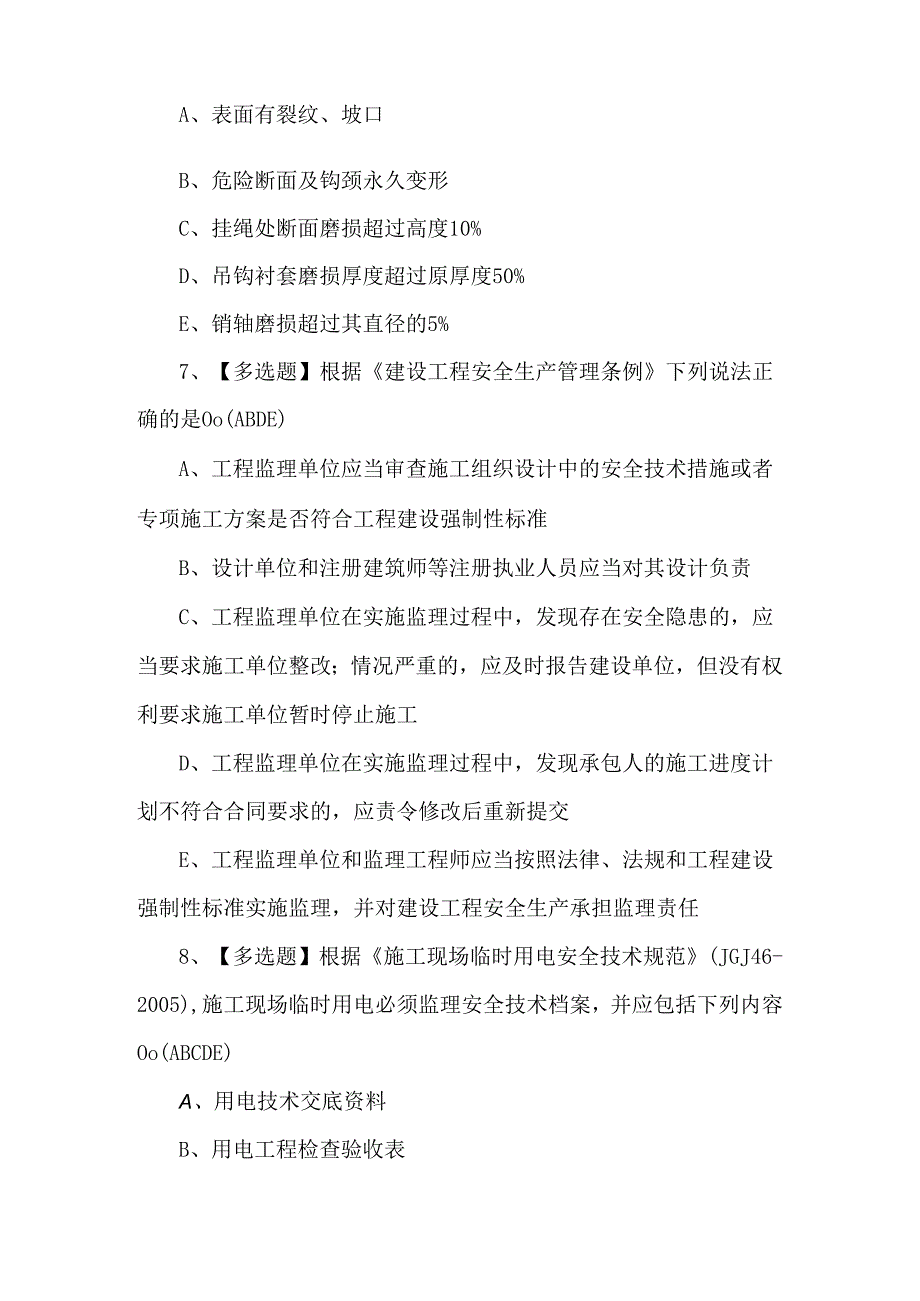 A、表面有裂纹、坡口

B、危险断面及钩颈永久变形

C、挂绳处断面磨损超过高度10%

D、吊钩衬套磨损厚度超过原厚度50%

E、销轴磨损超过其直径的5%

7、【多选题】根据《建设工程安全生产管理条例》下列说法正确的是Oo(ABDE)

A、工程监理单位应当审查施工组织设计中的安全技术措施或者专项施工方案是否符合工程建设强制性标准

B、设计单位和注册建筑师等注册执业人员应当对其设计负责

C、工程监理单位在实施监理过程中，发现存在安全隐患的，应当要求施工单位整改；情况严重的，应及时报告建设单位，但没有权利要求施工单位暂时停止施工

D、工程监理单位在实施监理过程中，发现承包人的施工进度计划不符合合同要求的，应责令修改后重新提交

E、工程监理单位和监理工程师应当按照法律、法规和工程建设强制性标准实施监理，并对建设工程安全生产承担监理责任

8、【多选题】根据《施工现场临时用电安全技术规范》(JGJ46-2005),施工现场临时用电必须监理安全技术档案，并应包括下列内容Oo(ABCDE)

A、用电技术交底资料

B、用电工程检查验收表